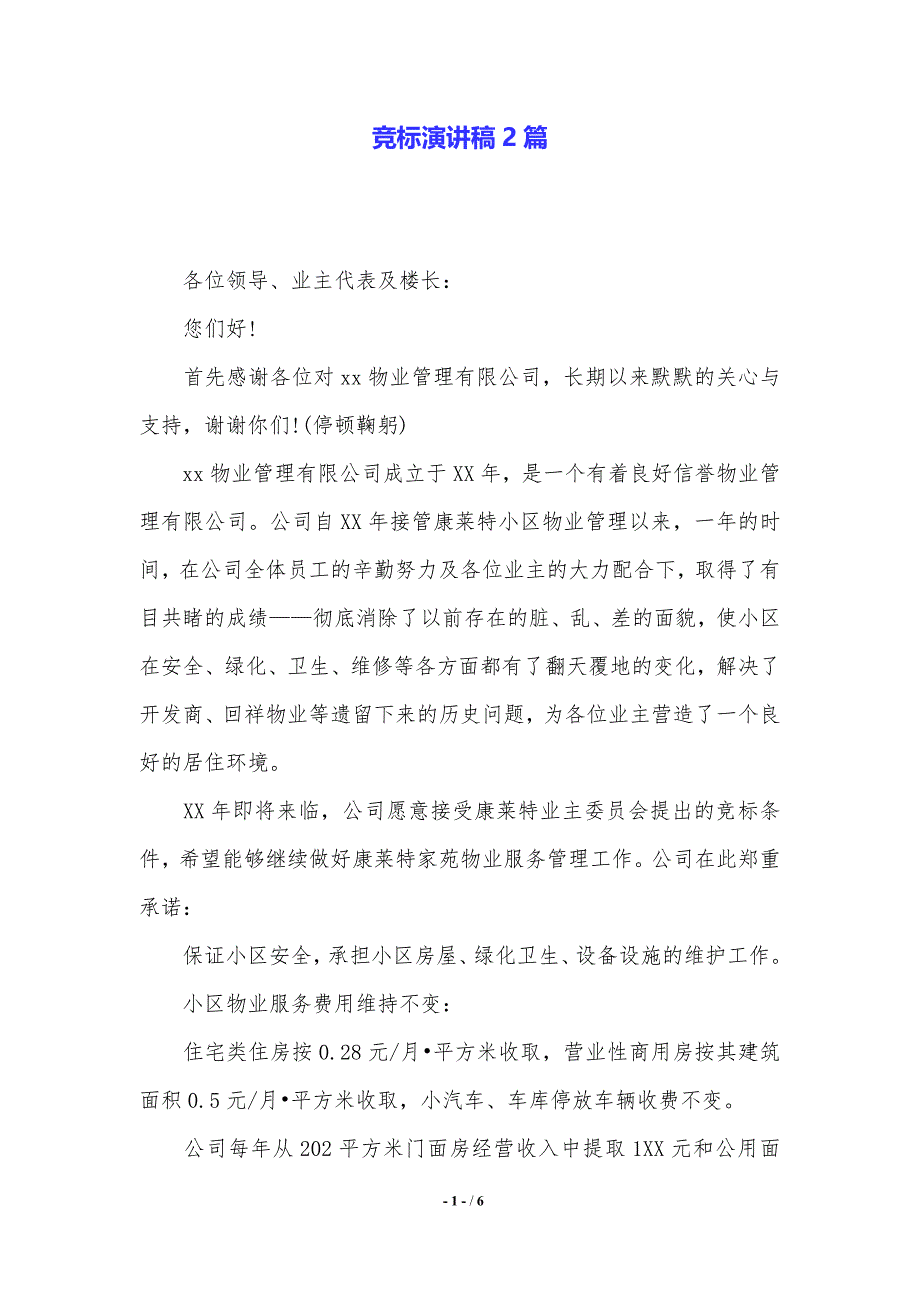 竞标演讲稿 2 篇

各位领导、业主代表及楼长：

您们好！

首先感谢各位对 xx 物业管理有限公司，长期以来默默的关心与支持，谢谢你们！(停顿鞠躬)

xx 物业管理有限公司成立于 XX 年，是一个有着良好信誉物业管理有限公司。公司自 XX 年接管康莱特小区物业管理以来，一年的时间，在公司全体员工的辛勤努力及各位业主的大力配合下，取得了有目共睹的成绩——彻底消除了以前存在的脏、乱、差的面貌，使小区在安全、绿化、卫生、维修等各方面都有了翻天覆地的变化，解决了开发商、回祥物业等遗留下来的历史问题，为各位业主营造了一个良好的居住环境。

XX 年即将来临，公司愿意接受康莱特业主委员会提出的竞标条件，希望能够继续做好康莱特家苑物业服务管理工作。公司在此郑重承诺：

保证小区安全，承担小区房屋、绿化卫生、设备设施的维护工作。

小区物业服务费用维持不变：

住宅类住房按 0.28 元/月•平方米收取，营业性商用房按其建筑面积 0.5 元/月•平方米收取，小汽车、车库停放车辆收费不变。

公司每年从 202 平方米门面房经营收入中提取 1XX 元和公用面

- 1 - / 6